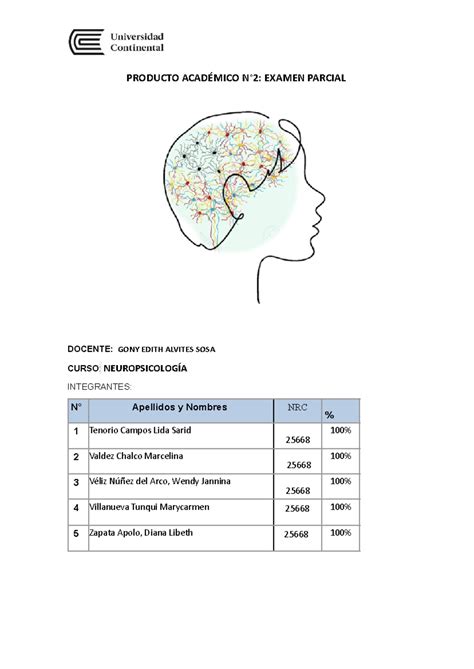 Universidad Continental

PRODUCTO ACADÉMICO N°2: EXAMEN PARCIAL

DOCENTE: GONY EDITH ALVITES SOSA

CURSO: NEUROPSICOLOGÍA

INTEGRANTES:

| N° | Apellidos y Nombres | NRC | % |
|---|---|---|---|
| 1 | Tenorio Campos Lida Sarid | 25668 | 100% |
| 2 | Valdez Chalco Marcelina | 25668 | 100% |
| 3 | Véliz Núñez del Arco, Wendy Jannina | 25668 | 100% |
| 4 | Villanueva Tunqui Marycarmen | 25668 | 100% |
| 5 | Zapata Apolo, Diana Libeth | 25668 | 100% |